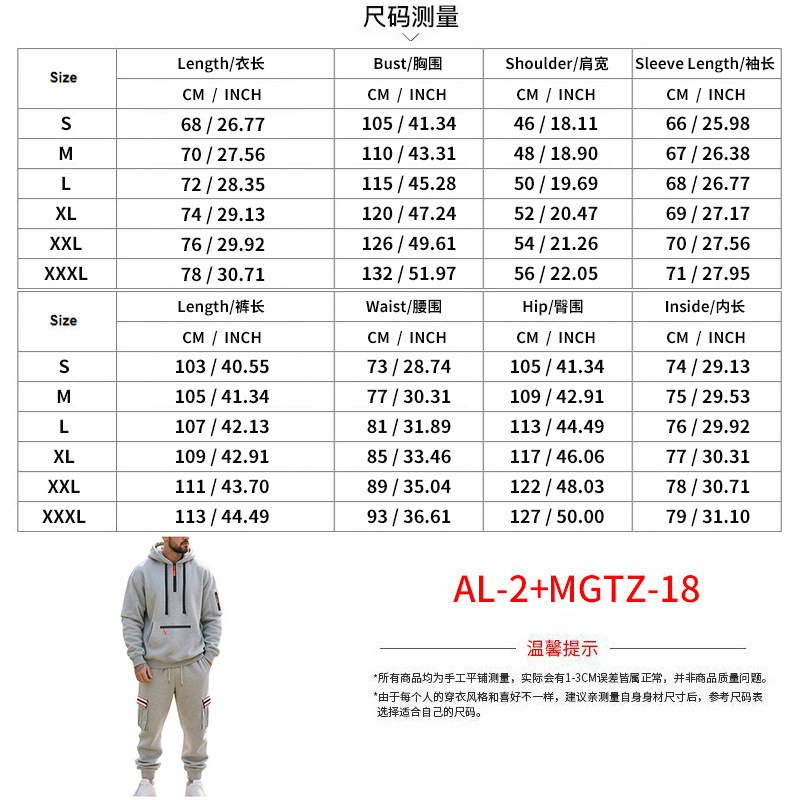 尺码测量

| Size | Length/衣长 | Bust/胸围 | Shoulder/肩宽 | Sleeve Length/袖长 |
|---|---|---|---|---|
| | CM / INCH | CM / INCH | CM / INCH | CM / INCH |
| S | 68 / 26.77 | 105 / 41.34 | 46 / 18.11 | 66 / 25.98 |
| M | 70 / 27.56 | 110 / 43.31 | 48 / 18.90 | 67 / 26.38 |
| L | 72 / 28.35 | 115 / 45.28 | 50 / 19.69 | 68 / 26.77 |
| XL | 74 / 29.13 | 120 / 47.24 | 52 / 20.47 | 69 / 27.17 |
| XXL | 76 / 29.92 | 126 / 49.61 | 54 / 21.26 | 70 / 27.56 |
| XXXL | 78 / 30.71 | 132 / 51.97 | 56 / 22.05 | 71 / 27.95 |

| Size | Length/裤长 | Waist/腰围 | Hip/臀围 | Inside/内长 |
|---|---|---|---|---|
| | CM / INCH | CM / INCH | CM / INCH | CM / INCH |
| S | 103 / 40.55 | 73 / 28.74 | 105 / 41.34 | 74 / 29.13 |
| M | 105 / 41.34 | 77 / 30.31 | 109 / 42.91 | 75 / 29.53 |
| L | 107 / 42.13 | 81 / 31.89 | 113 / 44.49 | 76 / 29.92 |
| XL | 109 / 42.91 | 85 / 33.46 | 117 / 46.06 | 77 / 30.31 |
| XXL | 111 / 43.70 | 89 / 35.04 | 122 / 48.03 | 78 / 30.71 |
| XXXL | 113 / 44.49 | 93 / 36.61 | 127 / 50.00 | 79 / 31.10 |

AL-2+MGTZ-18

温馨提示

*所有商品均为手工平铺测量，实际会有1-3CM误差皆属正常，并非商品质量问题。
*由于每个人的穿衣风格和喜好不一样，建议亲测量自身身材尺寸后，参考尺码表选择适合自己的尺码。